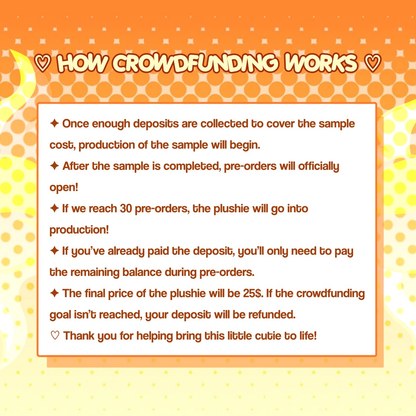 ♡ HOW CROWDFUNDING WORKS ♡

✦ Once enough deposits are collected to cover the sample cost, production of the sample will begin.

✦ After the sample is completed, pre-orders will officially open!

✦ If we reach 30 pre-orders, the plushie will go into production!

✦ If you've already paid the deposit, you'll only need to pay the remaining balance during pre-orders.

✦ The final price of the plushie will be 25$. If the crowdfunding goal isn't reached, your deposit will be refunded.

♡ Thank you for helping bring this little cutie to life!